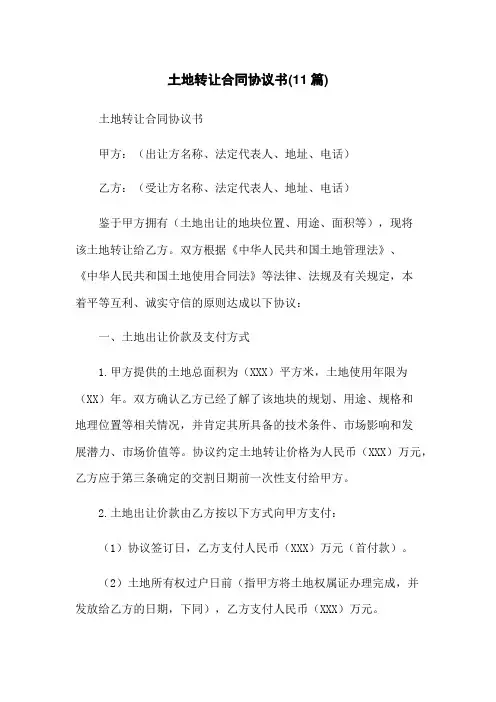 土地转让合同协议书(11 篇)

土地转让合同协议书

甲方：（出让方名称、法定代表人、地址、电话）

乙方：（受让方名称、法定代表人、地址、电话）

鉴于甲方拥有（土地出让的地块位置、用途、面积等），现将该土地转让给乙方。双方根据《中华人民共和国土地管理法》、《中华人民共和国土地使用合同法》等法律、法规及有关规定，本着平等互利、诚实守信的原则达成以下协议：

一、土地出让价款及支付方式

1.甲方提供的土地总面积为（XXX）平方米，土地使用年限为（XX）年。双方确认乙方已经了解了该地块的规划、用途、规格和地理位置等相关情况，并肯定其所具备的技术条件、市场影响和发展潜力、市场价值等。协议约定土地转让价格为人民币（XXX）万元，乙方应于第三条确定的交割日期前一次性支付给甲方。

2.土地出让价款由乙方按以下方式向甲方支付：

（1）协议签订日，乙方支付人民币（XXX）万元（首付款）。

（2）土地所有权过户日前（指甲方将土地权属证办理完成，并发放给乙方的日期，下同），乙方支付人民币（XXX）万元。